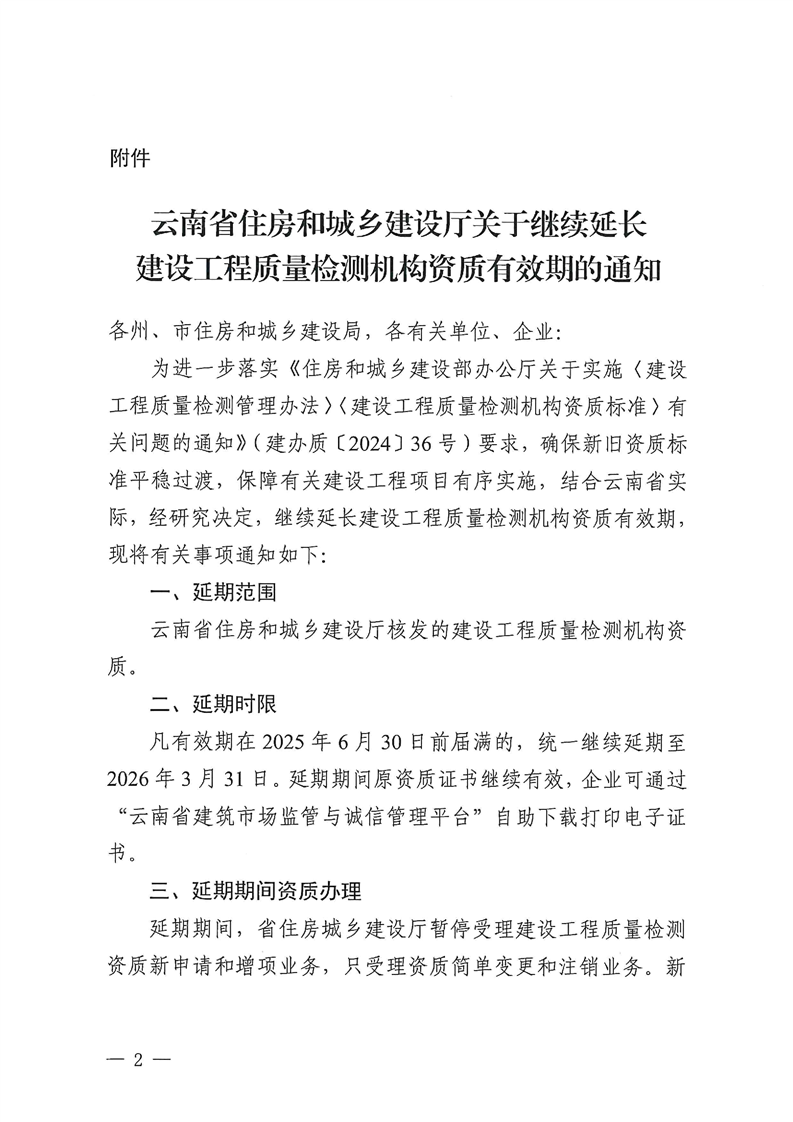 附件

云南省住房和城乡建设厅关于继续延长建设工程质量检测机构资质有效期的通知

各州、市住房和城乡建设局，各有关单位、企业：

为进一步落实《住房和城乡建设部办公厅关于实施〈建设工程质量检测管理办法〉〈建设工程质量检测机构资质标准〉有关问题的通知》（建办质〔2024〕36号）要求，确保新旧资质标准平稳过渡，保障有关建设工程项目有序实施，结合云南省实际，经研究决定，继续延长建设工程质量检测机构资质有效期，现将有关事项通知如下：

一、延期范围

云南省住房和城乡建设厅核发的建设工程质量检测机构资质。

二、延期时限

凡有效期在2025年6月30日前届满的，统一继续延期至2026年3月31日。延期期间原资质证书继续有效，企业可通过“云南省建筑市场监管与诚信管理平台”自助下载打印电子证书。

三、延期期间资质办理

延期期间，省住房城乡建设厅暂停受理建设工程质量检测资质新申请和增项业务，只受理资质简单变更和注销业务。新

— 2 —